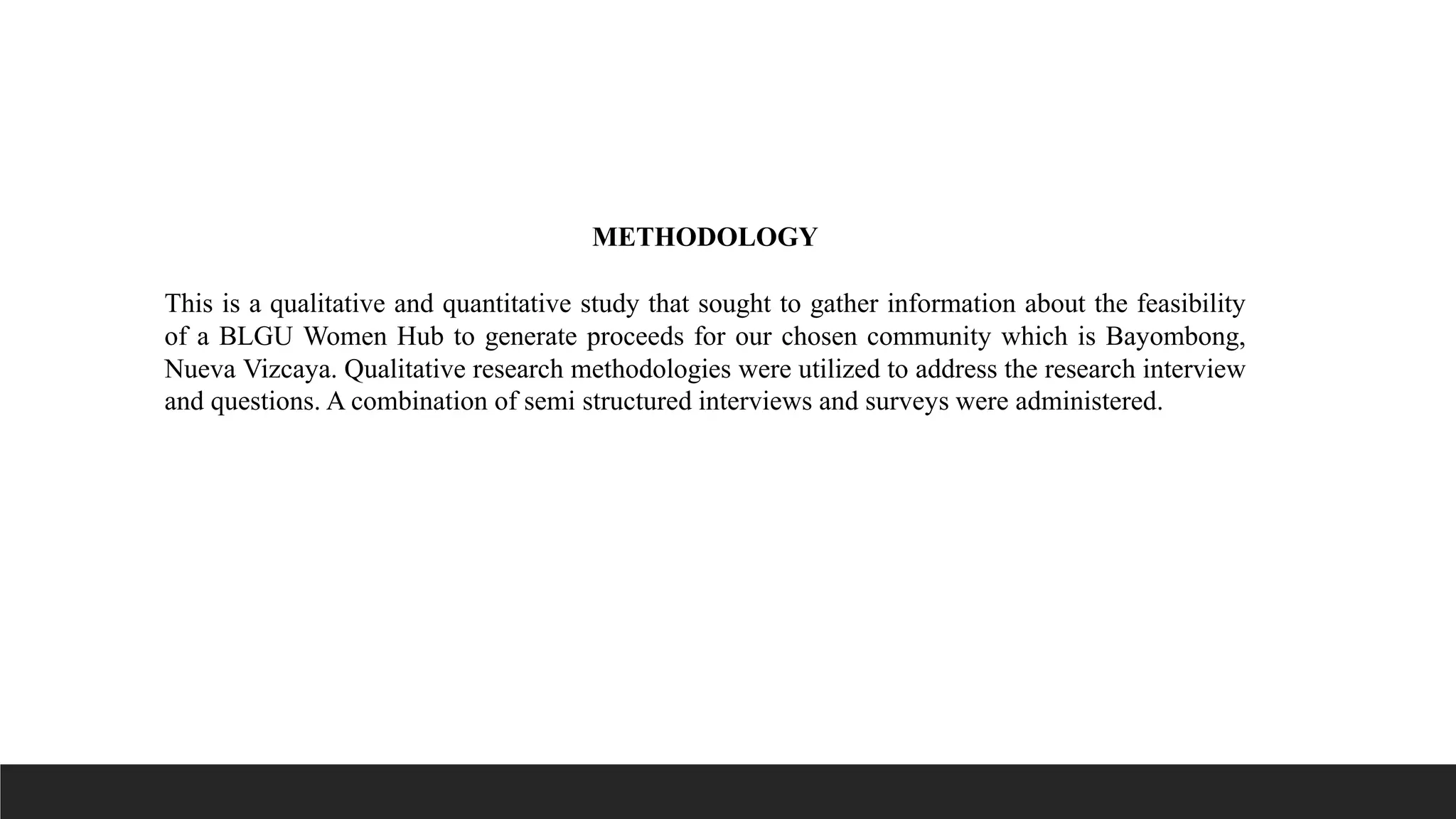 METHODOLOGY

This is a qualitative and quantitative study that sought to gather information about the feasibility of a BLGU Women Hub to generate proceeds for our chosen community which is Bayombong, Nueva Vizcaya. Qualitative research methodologies were utilized to address the research interview and questions. A combination of semi structured interviews and surveys were administered.